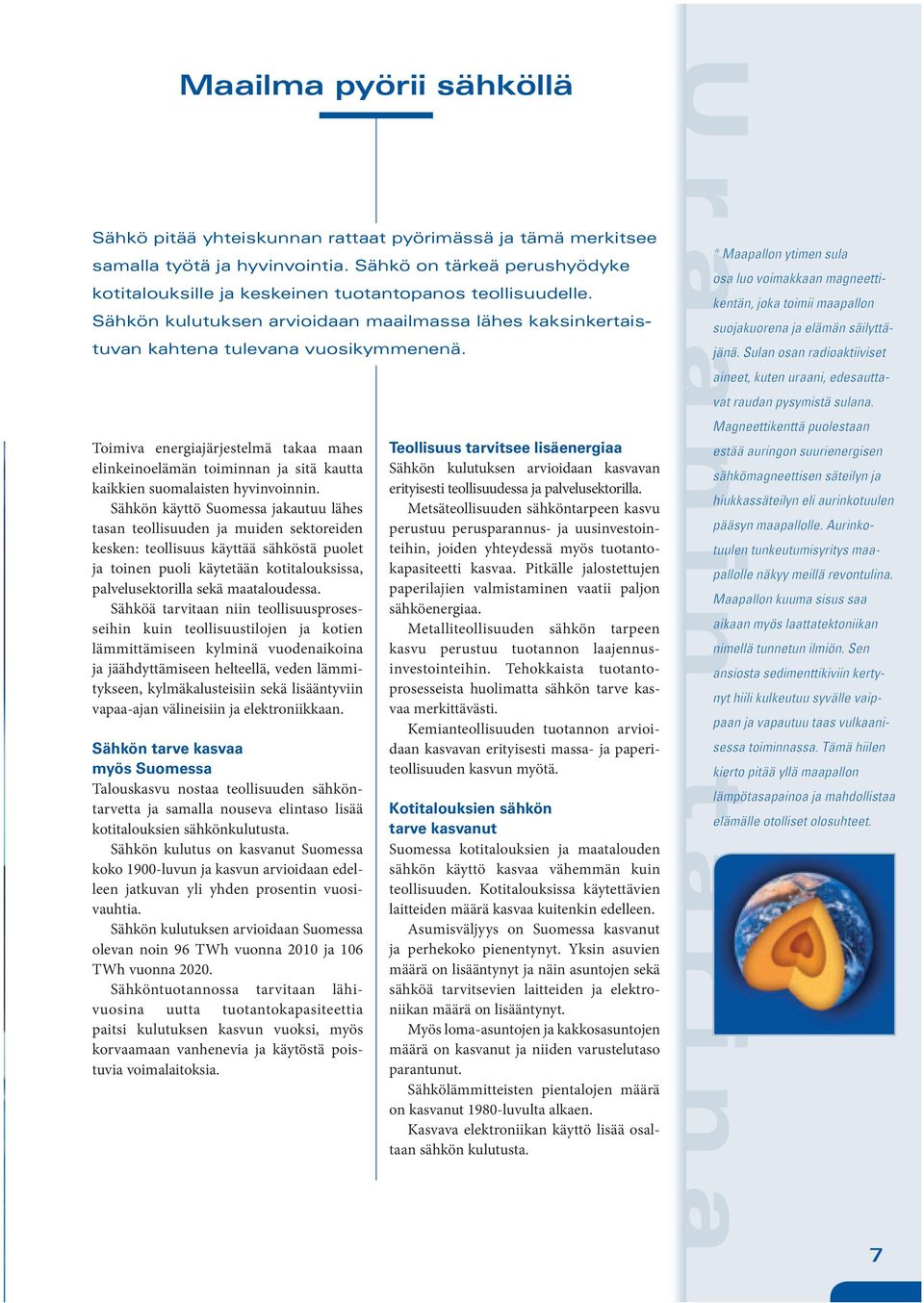 Maailma pyörii sähköllä

Sähkö pitää yhteiskunnan rattaat pyörimässä ja tämä merkitsee samalla työtä ja hyvinvointia. Sähkö on tärkeä perushyödyke kotitalouksille ja keskeinen tuotantopanos teollisuudelle. Sähkön kulutuksen arvioidaan maailmassa lähes kaksinkertaistuvan kahtena tulevana vuosikymmenenä.

Toimiva energiajärjestelmä takaa maan elinkeinoelämän toiminnan ja sitä kautta kaikkien suomalaisten hyvinvoinnin.

Sähkön käyttö Suomessa jakautuu lähes tasan teollisuuden ja muiden sektoreiden kesken: teollisuus käyttää sähköstä puolet ja toinen puoli käytetään kotitalouksissa, palvelusektorilla sekä maataloudessa.

Sähköä tarvitaan niin teollisuusprosesseihin kuin teollisuustilojen ja kotien lämmittämiseen kylminä vuodenaikoina ja jäähdyttämiseen helteellä, veden lämmitykseen, kylmäkalusteisiin sekä lisääntyviin vapaa-ajan välineisiin ja elektroniikkaan.

Sähkön tarve kasvaa myös Suomessa

Talouskasvu nostaa teollisuuden sähköntarvetta ja samalla nouseva elintaso lisää kotitalouksien sähkönkulutusta.

Sähkön kulutus on kasvanut Suomessa koko 1900-luvun ja kasvun arvioidaan edelleen jatkuvan yli yhden prosentin vuosivauhtia.

Sähkön kulutuksen arvioidaan Suomessa olevan noin 96 TWh vuonna 2010 ja 106 TWh vuonna 2020.

Sähköntuotannossa tarvitaan lähivuosina uutta tuotantokapasiteettia paitsi kulutuksen kasvun vuoksi, myös korvaamaan vanhenevia ja käytöstä poistuvia voimalaitoksia.

Teollisuus tarvitsee lisäenergiaa

Sähkön kulutuksen arvioidaan kasvavan erityisesti teollisuudessa ja palvelusektorilla.

Metsäteollisuuden sähköntarpeen kasvu perustuu perusparannus- ja uusinvestointeihin, joiden yhteydessä myös tuotantokapasiteetti kasvaa. Pitkälle jalostettujen paperilajien valmistaminen vaatii paljon sähköenergiaa.

Metalliteollisuuden sähkön tarpeen kasvu perustuu tuotannon laajennusinvestointeihin. Tehokkaista tuotantoprosesseista huolimatta sähkön tarve kasvaa merkittävästi.

Kemianteollisuuden tuotannon arvioidaan kasvavan erityisesti massa- ja paperiteollisuuden kasvun myötä.

Kotitalouksien sähkön tarve kasvanut

Suomessa kotitalouksien ja maatalouden sähkön käyttö kasvaa vähemmän kuin teollisuuden. Kotitalouksissa käytettävien laitteiden määrä kasvaa kuitenkin edelleen.

Asumisväljyys on Suomessa kasvanut ja perhekoko pienentynyt. Yksin asuvien määrä on lisääntynyt ja näin asuntojen sekä sähköä tarvitsevien laitteiden ja elektroniikan määrä on lisääntynyt.

Myös loma-asuntojen ja kakkosasuntojen määrä on kasvanut ja niiden varustelutaso parantunut.

Sähkölämmitteisten pientalojen määrä on kasvanut 1980-luvulta alkaen.

Kasvava elektroniikan käyttö lisää osaltaan sähkön kulutusta.

* Maapallon ytimen sula osa luo voimakkaan magneettikentän, joka toimii maapallon suojakuorena ja elämän säilyttäjänä. Sulan osan radioaktiiviset aineet, kuten uraani, edesauttavat raudan pysymistä sulana. Magneettikenttä puolestaan estää auringon suurienergisen sähkömagneettisen säteilyn ja hiukkassäteilyn eli aurinkotuulen pääsyn maapallolle. Aurinkotuulen tunkeutumisyritys maapallolle näkyy meillä revontulina. Maapallon kuuma sisus saa aikaan myös laattatektoniikan nimellä tunnetun ilmiön. Sen ansiosta sedimenttikiviin kertynyt hiili kulkeutuu syvälle vaippaan ja vapautuu taas vulkaanisessa toiminnassa. Tämä hiilen kierto pitää yllä maapallon lämpötasapainoa ja mahdollistaa elämälle otolliset olosuhteet.

7